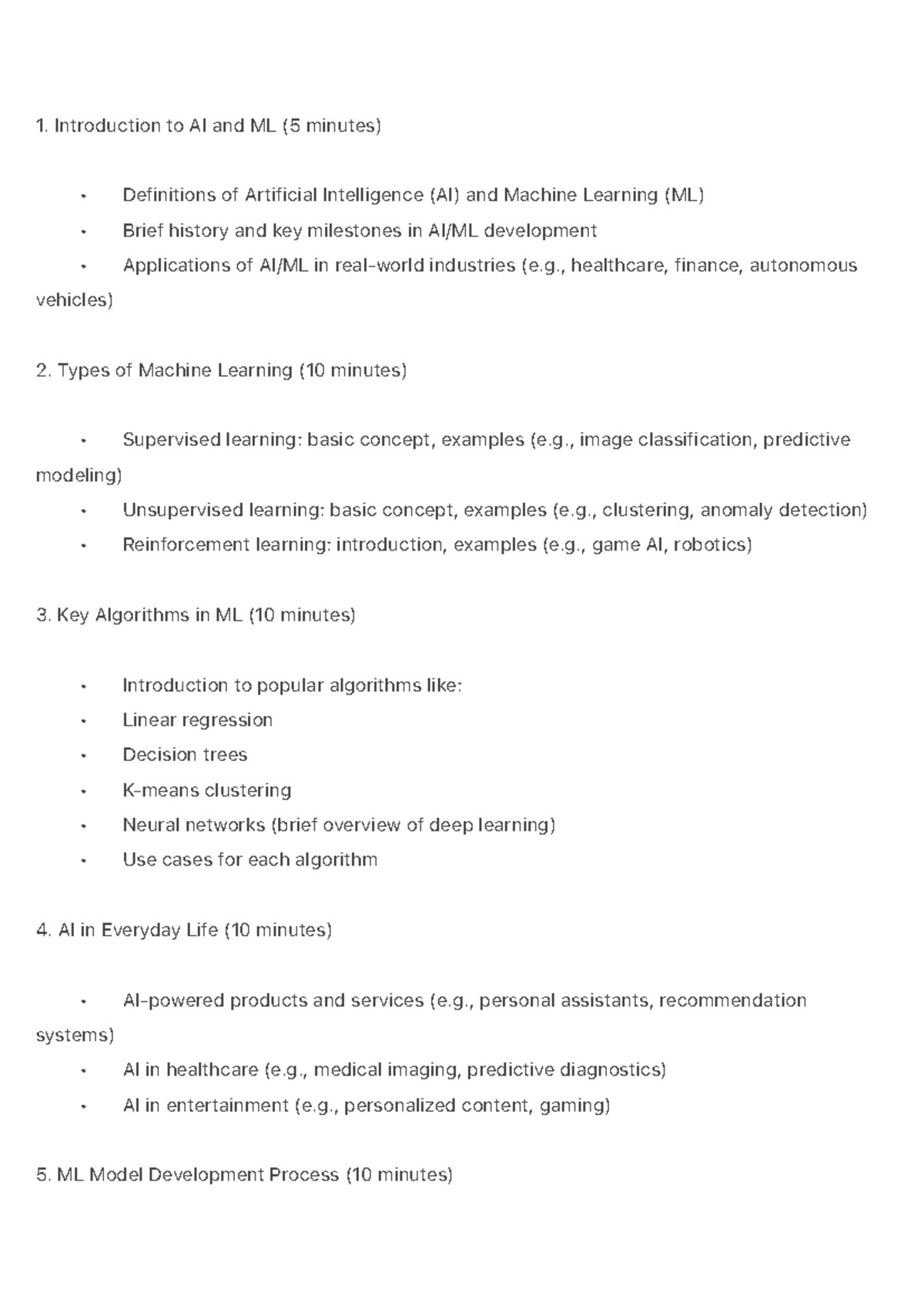 1. Introduction to AI and ML (5 minutes)

• Definitions of Artificial Intelligence (AI) and Machine Learning (ML)
• Brief history and key milestones in AI/ML development
• Applications of AI/ML in real-world industries (e.g., healthcare, finance, autonomous vehicles)

2. Types of Machine Learning (10 minutes)

• Supervised learning: basic concept, examples (e.g., image classification, predictive modeling)
• Unsupervised learning: basic concept, examples (e.g., clustering, anomaly detection)
• Reinforcement learning: introduction, examples (e.g., game AI, robotics)

3. Key Algorithms in ML (10 minutes)

• Introduction to popular algorithms like:
• Linear regression
• Decision trees
• K-means clustering
• Neural networks (brief overview of deep learning)
• Use cases for each algorithm

4. AI in Everyday Life (10 minutes)

• AI-powered products and services (e.g., personal assistants, recommendation systems)
• AI in healthcare (e.g., medical imaging, predictive diagnostics)
• AI in entertainment (e.g., personalized content, gaming)

5. ML Model Development Process (10 minutes)